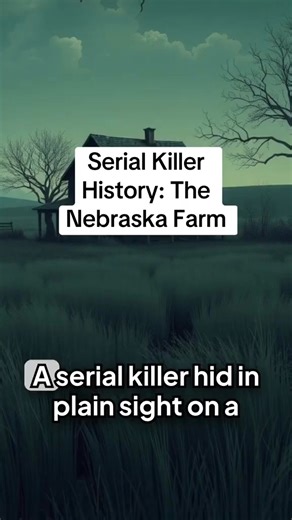 Serial Killer History: The Nebraska Farm

A serial killer hid in plain sight on a